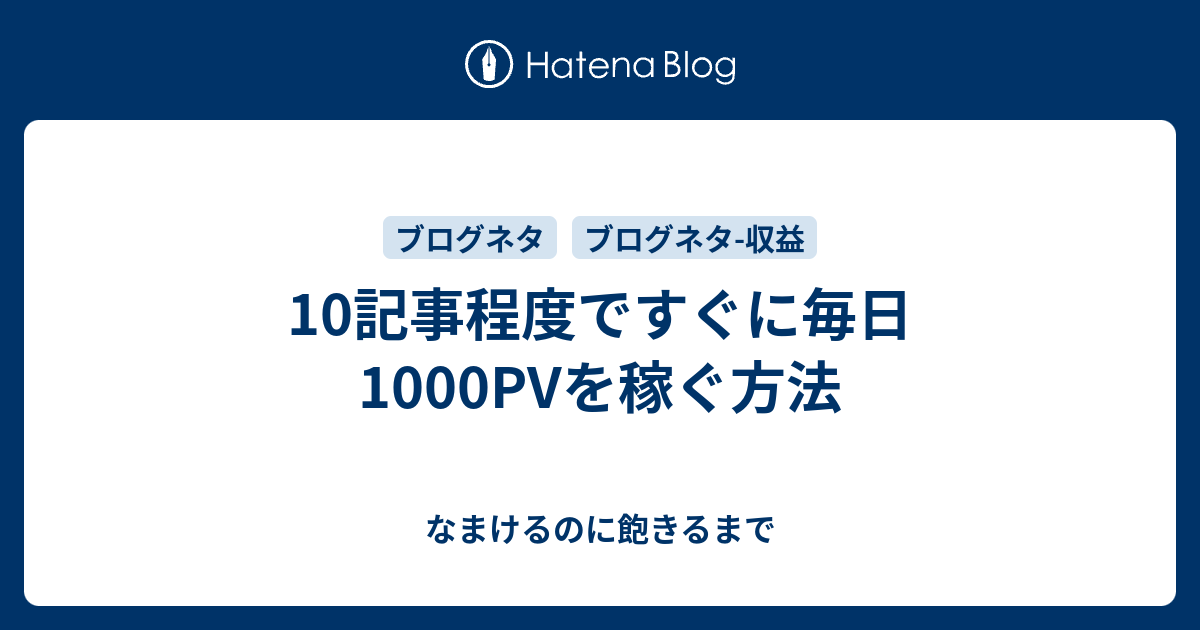 Hatena Blog

ブログネタ ブログネタ-収益

10記事程度ですぐに毎日1000PVを稼ぐ方法

なまけるのに飽きるまで